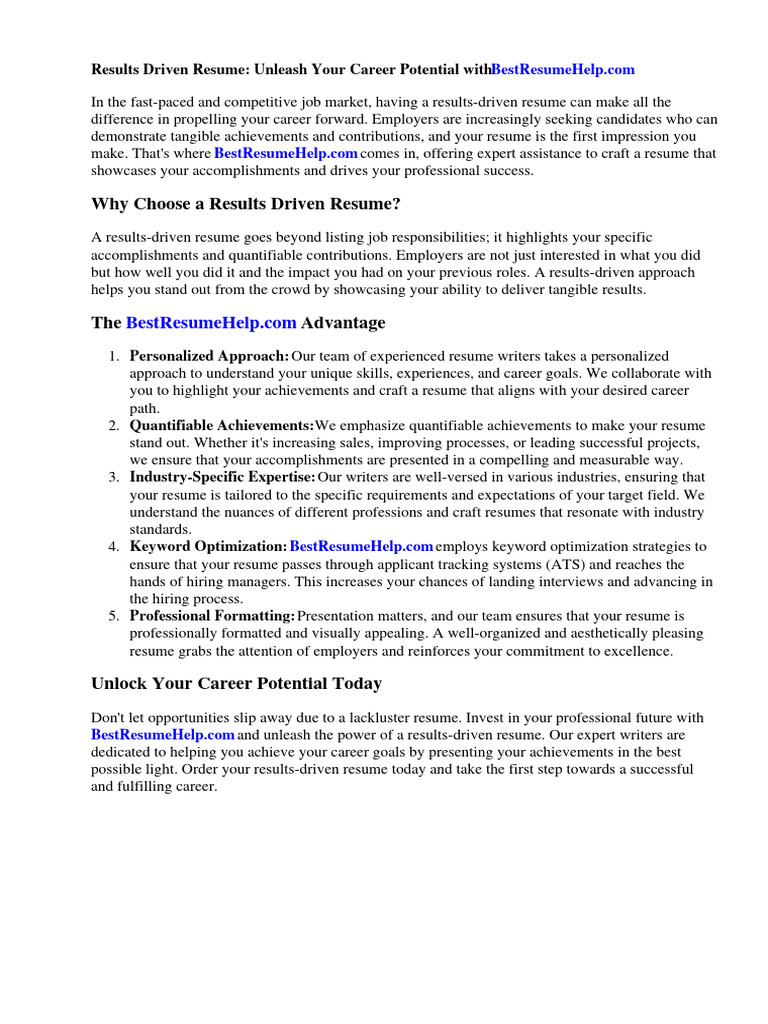 Results Driven Resume: Unleash Your Career Potential withBestResumeHelp.com

In the fast-paced and competitive job market, having a results-driven resume can make all the difference in propelling your career forward. Employers are increasingly seeking candidates who can demonstrate tangible achievements and contributions, and your resume is the first impression you make. That's where BestResumeHelp.com comes in, offering expert assistance to craft a resume that showcases your accomplishments and drives your professional success.

Why Choose a Results Driven Resume?

A results-driven resume goes beyond listing job responsibilities; it highlights your specific accomplishments and quantifiable contributions. Employers are not just interested in what you did but how well you did it and the impact you had on your previous roles. A results-driven approach helps you stand out from the crowd by showcasing your ability to deliver tangible results.

The BestResumeHelp.com Advantage

1. Personalized Approach: Our team of experienced resume writers takes a personalized approach to understand your unique skills, experiences, and career goals. We collaborate with you to highlight your achievements and craft a resume that aligns with your desired career path.
2. Quantifiable Achievements:We emphasize quantifiable achievements to make your resume stand out. Whether it's increasing sales, improving processes, or leading successful projects, we ensure that your accomplishments are presented in a compelling and measurable way.
3. Industry-Specific Expertise: Our writers are well-versed in various industries, ensuring that your resume is tailored to the specific requirements and expectations of your target field. We understand the nuances of different professions and craft resumes that resonate with industry standards.
4. Keyword Optimization: BestResumeHelp.com employs keyword optimization strategies to ensure that your resume passes through applicant tracking systems (ATS) and reaches the hands of hiring managers. This increases your chances of landing interviews and advancing in the hiring process.
5. Professional Formatting: Presentation matters, and our team ensures that your resume is professionally formatted and visually appealing. A well-organized and aesthetically pleasing resume grabs the attention of employers and reinforces your commitment to excellence.

Unlock Your Career Potential Today

Don't let opportunities slip away due to a lackluster resume. Invest in your professional future with BestResumeHelp.com and unleash the power of a results-driven resume. Our expert writers are dedicated to helping you achieve your career goals by presenting your achievements in the best possible light. Order your results-driven resume today and take the first step towards a successful and fulfilling career.